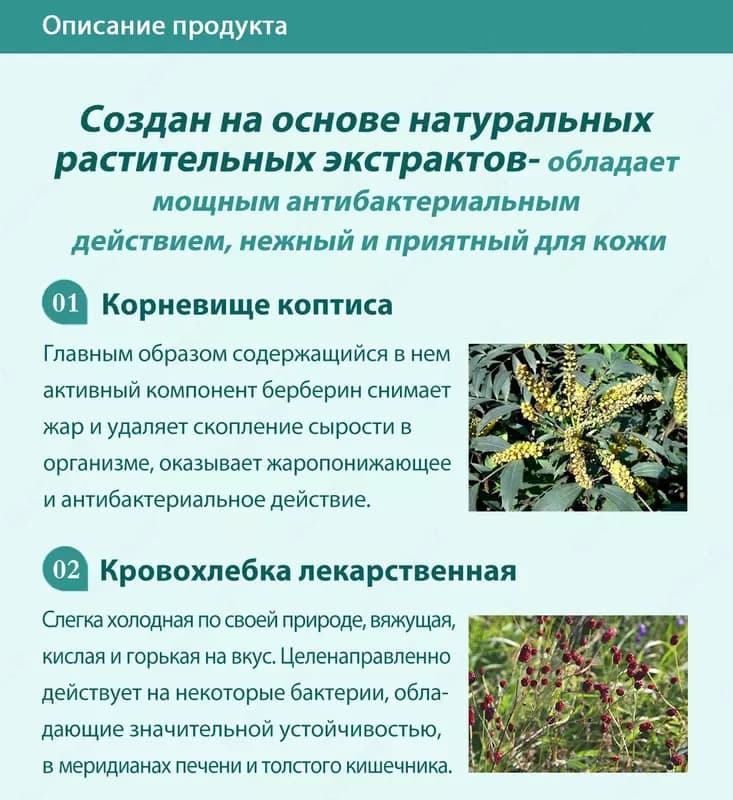 Описание продукта

Создан на основе натуральных растительных экстрактов- обладает мощным антибактериальным действием, нежный и приятный для кожи

01 Корневище коптиса

Главным образом содержащийся в нем активный компонент берберин снимает жар и удаляет скопление сырости в организме, оказывает жаропонижающее и антибактериальное действие.

02 Кровохлебка лекарственная

Слегка холодная по своей природе, вяжущая, кислая и горькая на вкус. Целенаправленно действует на некоторые бактерии, обладающие значительной устойчивостью, в меридианах печени и толстого кишечника.